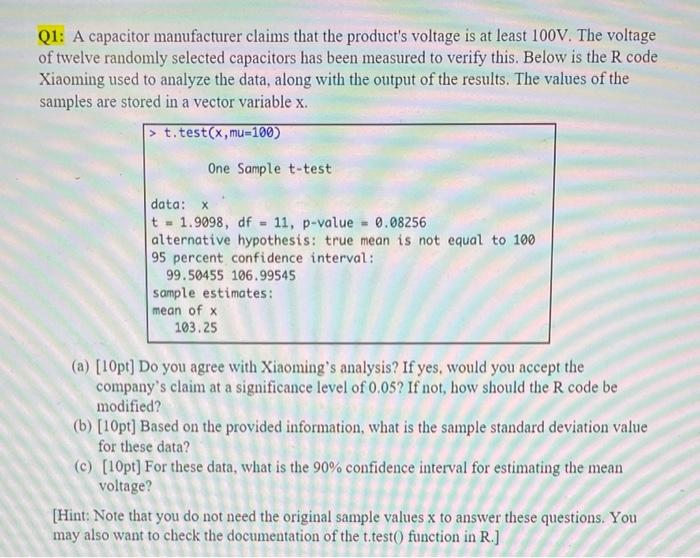 Q1: A capacitor manufacturer claims that the product's voltage is at least 100V. The voltage of twelve randomly selected capacitors has been measured to verify this. Below is the R code Xiaoming used to analyze the data, along with the output of the results. The values of the samples are stored in a vector variable x.

> t.test(x,mu=100)

One Sample t-test

data: x
t = 1.9098, df = 11, p-value = 0.08256
alternative hypothesis: true mean is not equal to 100
95 percent confidence interval:
99.50455 106.99545
sample estimates:
mean of x
103.25

(a) [10pt] Do you agree with Xiaoming's analysis? If yes, would you accept the company's claim at a significance level of 0.05? If not, how should the R code be modified?
(b) [10pt] Based on the provided information, what is the sample standard deviation value for these data?
(c) [10pt] For these data, what is the 90% confidence interval for estimating the mean voltage?

[Hint: Note that you do not need the original sample values x to answer these questions. You may also want to check the documentation of the t.test() function in R.]